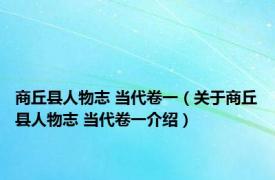 商丘县人物志 当代卷一（关于商丘县人物志 当代卷一介绍）